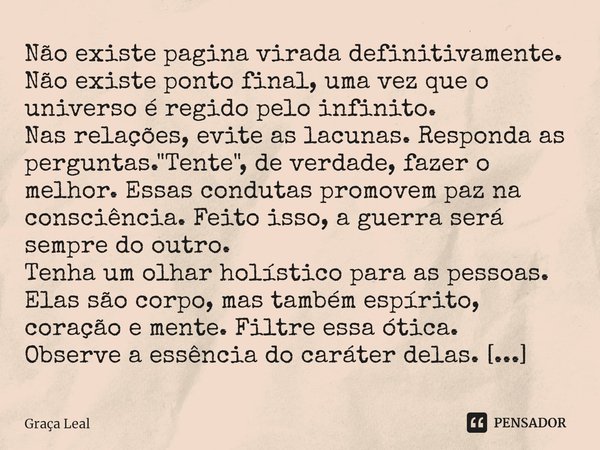 Não existe pagina virada definitivamente.
Não existe ponto final, uma vez que o universo é regido pelo infinito.
Nas relações, evite as lacunas. Responda as perguntas."Tente", de verdade, fazer o melhor. Essas condutas promovem paz na consciência. Feito isso, a guerra será sempre do outro.
Tenha um olhar holístico para as pessoas. Elas são corpo, mas também espírito, coração e mente. Filtre essa ótica.
Observe a essência do caráter delas. [...]

Graça Leal

PENSADOR